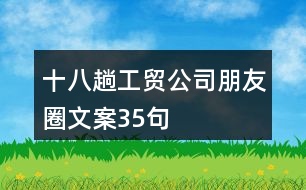 十八趟工贸公司朋友圈文案35句